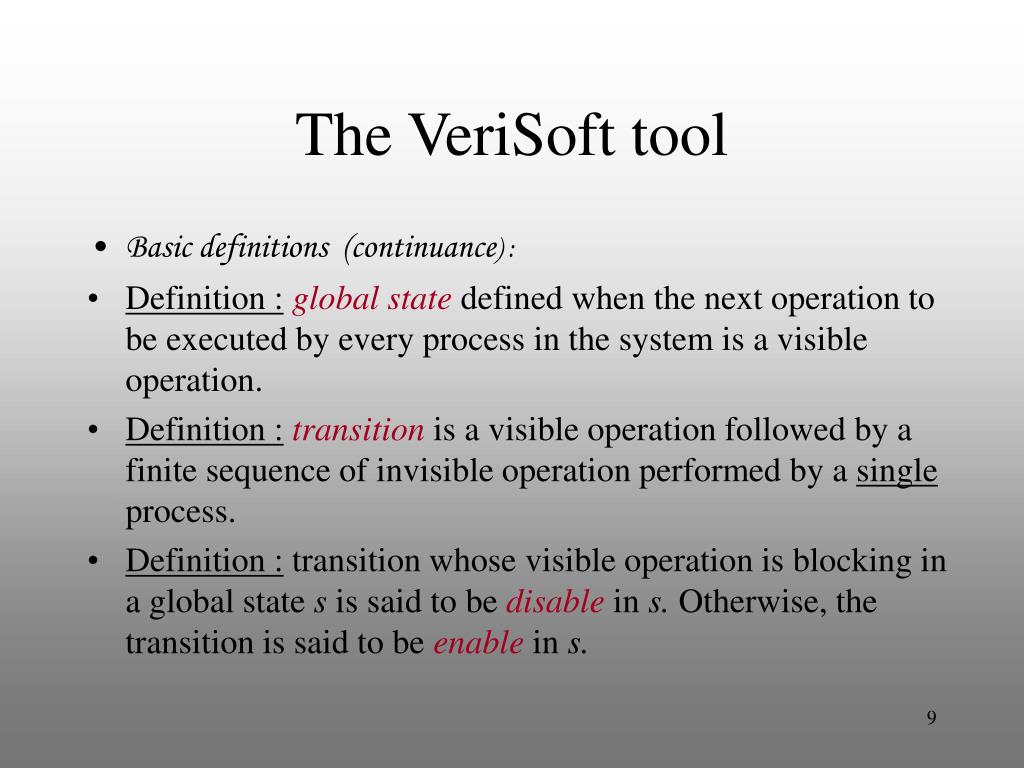 The VeriSoft tool

• Basic definitions (continuance):

• Definition : global state defined when the next operation to be executed by every process in the system is a visible operation.

• Definition : transition is a visible operation followed by a finite sequence of invisible operation performed by a single process.

• Definition : transition whose visible operation is blocking in a global state s is said to be disable in s. Otherwise, the transition is said to be enable in s.

9